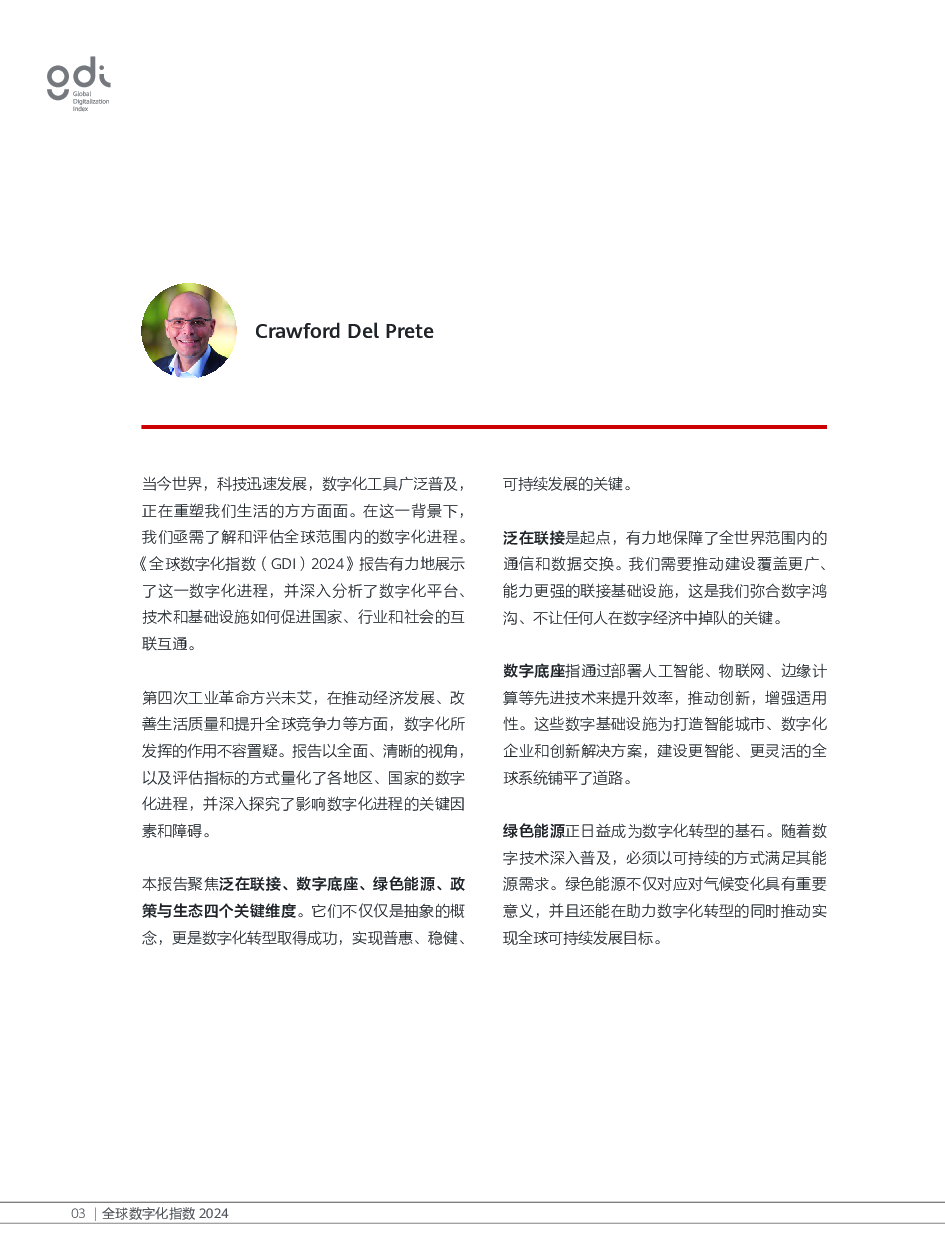 gdi
Global Digitalization Index

Crawford Del Prete

当今世界，科技迅速发展，数字化工具广泛普及，正在重塑我们生活的方方面面。在这一背景下，我们亟需了解和评估全球范围内的数字化进程。《全球数字化指数（GDI）2024》报告有力地展示了这一数字化进程，并深入分析了数字化平台、技术和基础设施如何促进国家、行业和社会的互联互通。

第四次工业革命方兴未艾，在推动经济发展、改善生活质量和提升全球竞争力等方面，数字化所发挥的作用不容置疑。报告以全面、清晰的视角，以及评估指标的方式量化了各地区、国家的数字化进程，并深入探究了影响数字化进程的关键因素和障碍。

本报告聚焦泛在联接、数字底座、绿色能源、政策与生态四个关键维度。它们不仅仅是抽象的概念，更是数字化转型取得成功，实现普惠、稳健、可持续发展的关键。

泛在联接是起点，有力地保障了全世界范围内的通信和数据交换。我们需要推动建设覆盖更广、能力更强的联接基础设施，这是我们弥合数字鸿沟、不让任何人在数字经济中掉队的关键。

数字底座指通过部署人工智能、物联网、边缘计算等先进技术来提升效率，推动创新，增强适用性。这些数字基础设施为打造智能城市、数字化企业和创新解决方案，建设更智能、更灵活的全球系统铺平了道路。

绿色能源正日益成为数字化转型的基石。随着数字技术深入普及，必须以可持续的方式满足其能源需求。绿色能源不仅对应对气候变化具有重要意义，并且还能在助力数字化转型的同时推动实现全球可持续发展目标。

03 | 全球数字化指数 2024